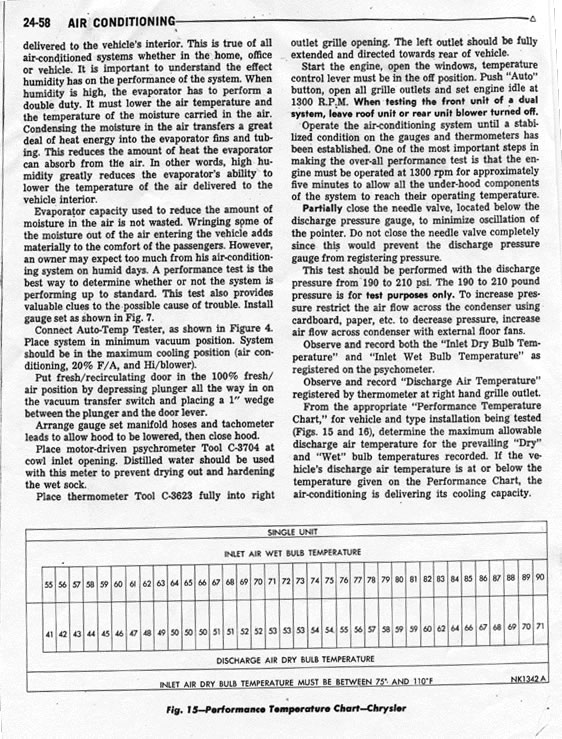 24-58 AIR CONDITIONING

delivered to the vehicle's interior. This is true of all air-conditioned systems whether in the home, office or vehicle. It is important to understand the effect humidity has on the performance of the system. When humidity is high, the evaporator has to perform a double duty. It must lower the air temperature and the temperature of the moisture carried in the air. Condensing the moisture in the air transfers a great deal of heat energy into the evaporator fins and tubing. This reduces the amount of heat the evaporator can absorb from the air. In other words, high humidity greatly reduces the evaporator's ability to lower the temperature of the air delivered to the vehicle interior.

Evaporator capacity used to reduce the amount of moisture in the air is not wasted. Wringing some of the moisture out of the air entering the vehicle adds materially to the comfort of the passengers. However, an owner may expect too much from his air-conditioning system on humid days. A performance test is the best way to determine whether or not the system is performing up to standard. This test also provides valuable clues to the possible cause of trouble. Install gauge set as shown in Fig. 7.

Connect Auto-Temp Tester, as shown in Figure 4. Place system in minimum vacuum position. System should be in the maximum cooling position (air conditioning, 20% F/A, and Hi/blower).

Put fresh/recirculating door in the 100% fresh/air position by depressing plunger all the way in on the vacuum transfer switch and placing a 1" wedge between the plunger and the door lever.

Arrange gauge set manifold hoses and tachometer leads to allow hood to be lowered, then close hood.

Place motor-driven psychrometer Tool C-3704 at cowl inlet opening. Distilled water should be used with this meter to prevent drying out and hardening the wet sock.

Place thermometer Tool C-3623 fully into right outlet grille opening. The left outlet should be fully extended and directed towards rear of vehicle.

Start the engine, open the windows, temperature control lever must be in the off position. Push "Auto" button, open all grille outlets and set engine idle at 1300 R.P.M. When testing the front unit of a dual system, leave roof unit or rear unit blower turned off.

Operate the air-conditioning system until a stabilized condition on the gauges and thermometers has been established. One of the most important steps in making the over-all performance test is that the engine must be operated at 1300 rpm for approximately five minutes to allow all the under-hood components of the system to reach their operating temperature.

Partially close the needle valve, located below the discharge pressure gauge, to minimize oscillation of the pointer. Do not close the needle valve completely since this would prevent the discharge pressure gauge from registering pressure.

This test should be performed with the discharge pressure from 190 to 210 psi. The 190 to 210 pound pressure is for test purposes only. To increase pressure restrict the air flow across the condenser using cardboard, paper, etc. to decrease pressure, increase air flow across condenser with external floor fans.

Observe and record both the "Inlet Dry Bulb Temperature" and "Inlet Wet Bulb Temperature" as registered on the psychometer.

Observe and record "Discharge Air Temperature" registered by thermometer at right hand grille outlet.

From the appropriate "Performance Temperature Chart," for vehicle and type installation being tested (Figs. 15 and 16), determine the maximum allowable discharge air temperature for the prevailing "Dry" and "Wet" bulb temperatures recorded. If the vehicle's discharge air temperature is at or below the temperature given on the Performance Chart, the air-conditioning is delivering its cooling capacity.

SINGLE UNIT

INLET AIR WET BULB TEMPERATURE

| 55 | 56 | 57 | 58 | 59 | 60 | 61 | 62 | 63 | 64 | 65 | 66 | 67 | 68 | 69 | 70 | 71 | 72 | 73 | 74 | 75 | 76 | 77 | 78 | 79 | 80 | 81 | 82 | 83 | 84 | 85 | 86 | 87 | 88 | 89 | 90 |
|---|---|---|---|---|---|---|---|---|---|---|---|---|---|---|---|---|---|---|---|---|---|---|---|---|---|---|---|---|---|---|---|---|---|---|---|
| 41 | 42 | 43 | 44 | 45 | 46 | 47 | 48 | 49 | 50 | 50 | 50 | 51 | 51 | 52 | 52 | 53 | 53 | 53 | 54 | 54 | 55 | 56 | 57 | 58 | 59 | 59 | 60 | 62 | 64 | 66 | 67 | 68 | 69 | 70 | 71 |

DISCHARGE AIR DRY BULB TEMPERATURE

INLET AIR DRY BULB TEMPERATURE MUST BE BETWEEN 75° AND 110°F

NK1342 A

Fig. 15—Performance Temperature Chart—Chrysler